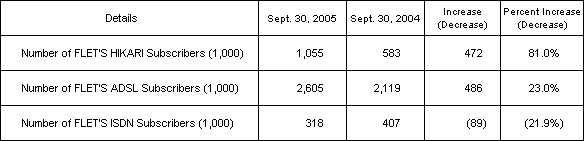 | Details | Sept. 30, 2005 | Sept. 30, 2004 | Increase (Decrease) | Percent Increase (Decrease) |
|---|---|---|---|---|
| Number of FLET'S HIKARI Subscribers (1,000) | 1,055 | 583 | 472 | 81.0% |
| Number of FLET'S ADSL Subscribers (1,000) | 2,605 | 2,119 | 486 | 23.0% |
| Number of FLET'S ISDN Subscribers (1,000) | 318 | 407 | (89) | (21.9%) |